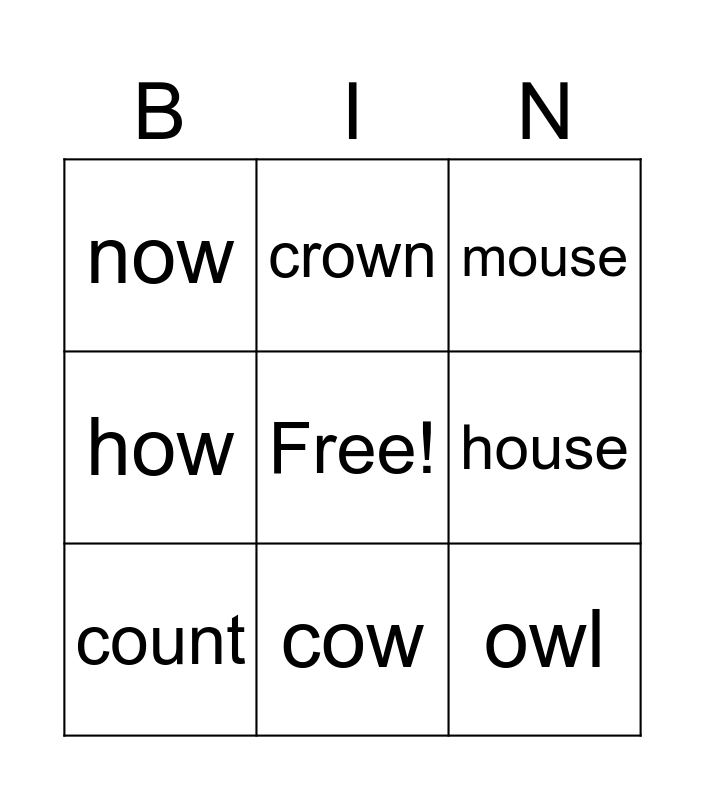 | B | I | N |
|---|---|---|
| now | crown | mouse |
| how | Free! | house |
| count | cow | owl |